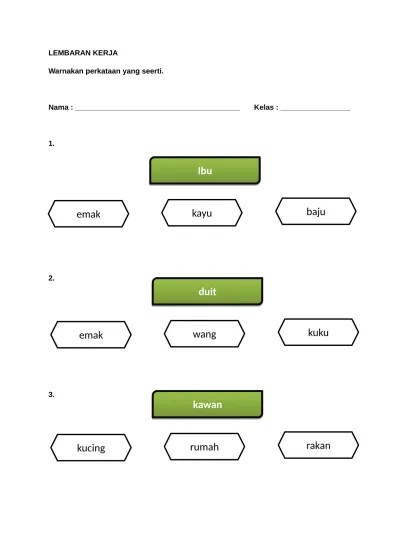 LEMBARAN KERJA

Warnakan perkataan yang seerti.

Nama : ____ Kelas : ____

1.

Ibu

emak kayu baju

2.

duit

emak wang kuku

3.

kawan

kucing rumah rakan